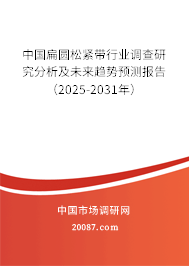 中国扁圆松紧带行业调查研究分析及未来趋势预测报告（2025-2031年）

中国市场调研网

20087.com